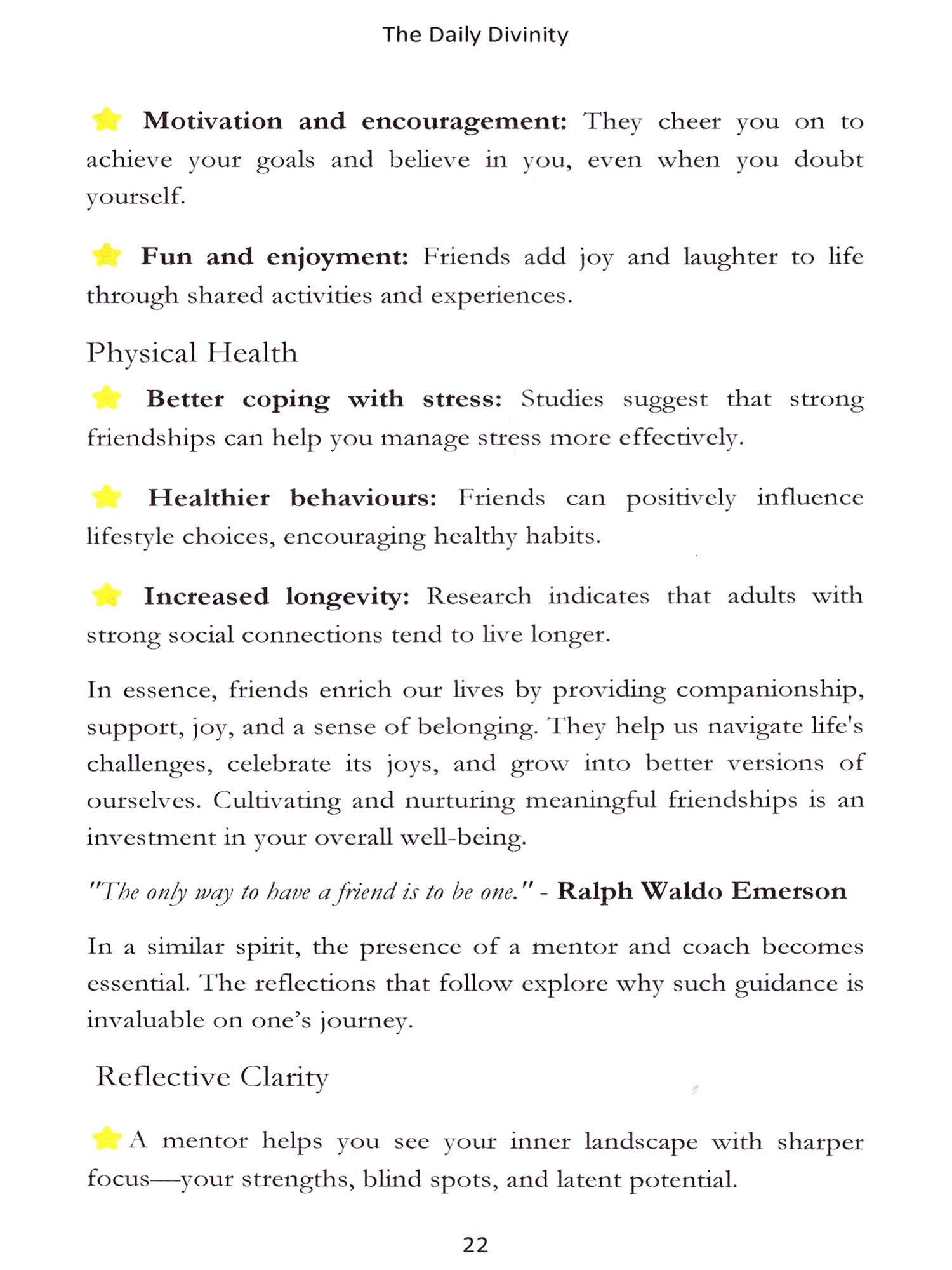 The Daily Divinity

Motivation and encouragement: They cheer you on to achieve your goals and believe in you, even when you doubt yourself.

Fun and enjoyment: Friends add joy and laughter to life through shared activities and experiences.

Physical Health

Better coping with stress: Studies suggest that strong friendships can help you manage stress more effectively.

Healthier behaviours: Friends can positively influence lifestyle choices, encouraging healthy habits.

Increased longevity: Research indicates that adults with strong social connections tend to live longer.

In essence, friends enrich our lives by providing companionship, support, joy, and a sense of belonging. They help us navigate life's challenges, celebrate its joys, and grow into better versions of ourselves. Cultivating and nurturing meaningful friendships is an investment in your overall well-being.

"The only way to have a friend is to be one." - Ralph Waldo Emerson

In a similar spirit, the presence of a mentor and coach becomes essential. The reflections that follow explore why such guidance is invaluable on one's journey.

Reflective Clarity

A mentor helps you see your inner landscape with sharper focus—your strengths, blind spots, and latent potential.

22